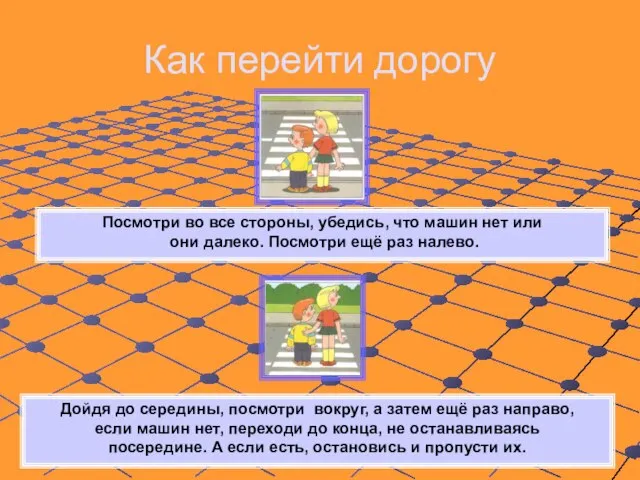 Как перейти дорогу

Посмотри во все стороны, убедись, что машин нет или они далеко. Посмотри ещё раз налево.

Дойдя до середины, посмотри вокруг, а затем ещё раз направо, если машин нет, переходи до конца, не останавливаясь посередине. А если есть, остановись и пропусти их.